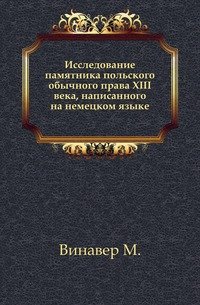 Исследование памятника польского обычного права XIII века, написанного на немецком языке

Винавер М.